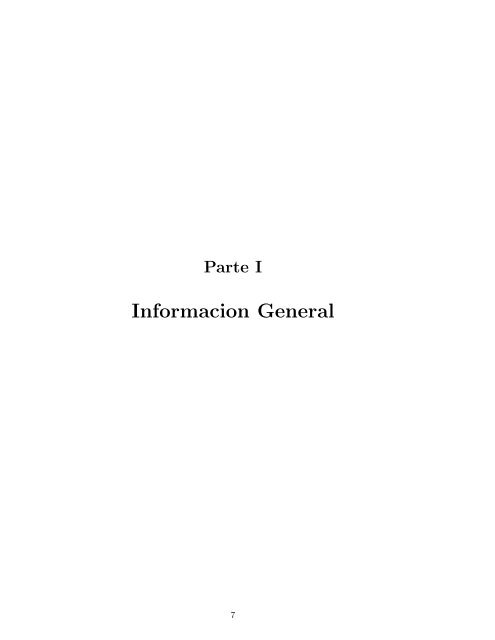 Parte I

Informacion General

7